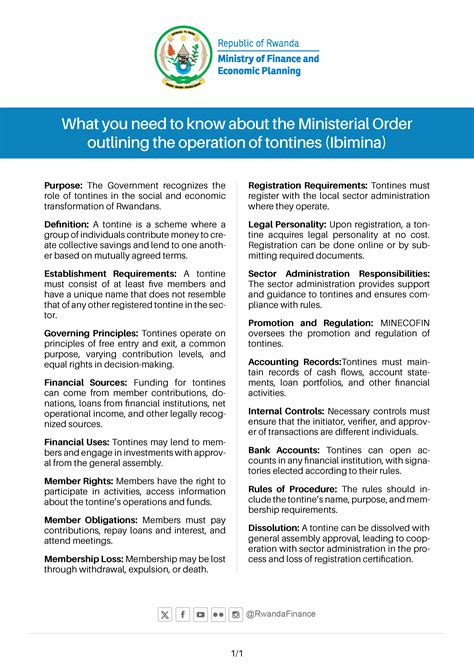 Republic of Rwanda
Ministry of Finance and Economic Planning

What you need to know about the Ministerial Order outlining the operation of tontines (Ibimina)

Purpose: The Government recognizes the role of tontines in the social and economic transformation of Rwandans.

Definition: A tontine is a scheme where a group of individuals contribute money to create collective savings and lend to one another based on mutually agreed terms.

Establishment Requirements: A tontine must consist of at least five members and have a unique name that does not resemble that of any other registered tontine in the sector.

Governing Principles: Tontines operate on principles of free entry and exit, a common purpose, varying contribution levels, and equal rights in decision-making.

Financial Sources: Funding for tontines can come from member contributions, donations, loans from financial institutions, net operational income, and other legally recognized sources.

Financial Uses: Tontines may lend to members and engage in investments with approval from the general assembly.

Member Rights: Members have the right to participate in activities, access information about the tontine's operations and funds.

Member Obligations: Members must pay contributions, repay loans and interest, and attend meetings.

Membership Loss: Membership may be lost through withdrawal, expulsion, or death.

Registration Requirements: Tontines must register with the local sector administration where they operate.

Legal Personality: Upon registration, a tontine acquires legal personality at no cost. Registration can be done online or by submitting required documents.

Sector Administration Responsibilities: The sector administration provides support and guidance to tontines and ensures compliance with rules.

Promotion and Regulation: MINECOFIN oversees the promotion and regulation of tontines.

Accounting Records:Tontines must maintain records of cash flows, account statements, loan portfolios, and other financial activities.

Internal Controls: Necessary controls must ensure that the initiator, verifier, and approver of transactions are different individuals.

Bank Accounts: Tontines can open accounts in any financial institution, with signatories elected according to their rules.

Rules of Procedure: The rules should include the tontine's name, purpose, and membership requirements.

Dissolution: A tontine can be dissolved with general assembly approval, leading to cooperation with sector administration in the process and loss of registration certification.

@RwandaFinance

1/1